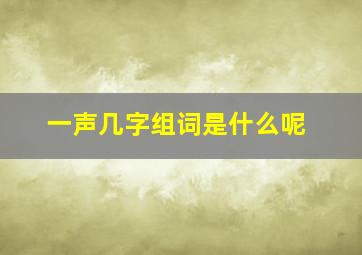 一声几字组词是什么呢